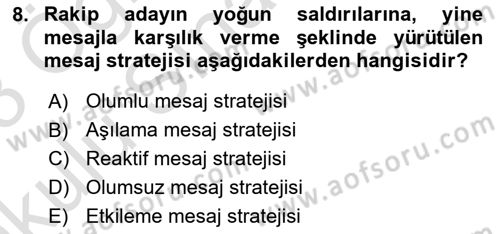 8. Rakip adayın yoğun saldırılarına, yine mesajla karşılık verme şeklinde yürütülen mesaj stratejisi aşağıdakilerden hangisidir?

A) Olumlu mesaj stratejisi
B) Aşılama mesaj stratejisi
C) Reaktif mesaj stratejisi
D) Olumsuz mesaj stratejisi
E) Etkileme mesaj stratejisi

www.aofsoru.com